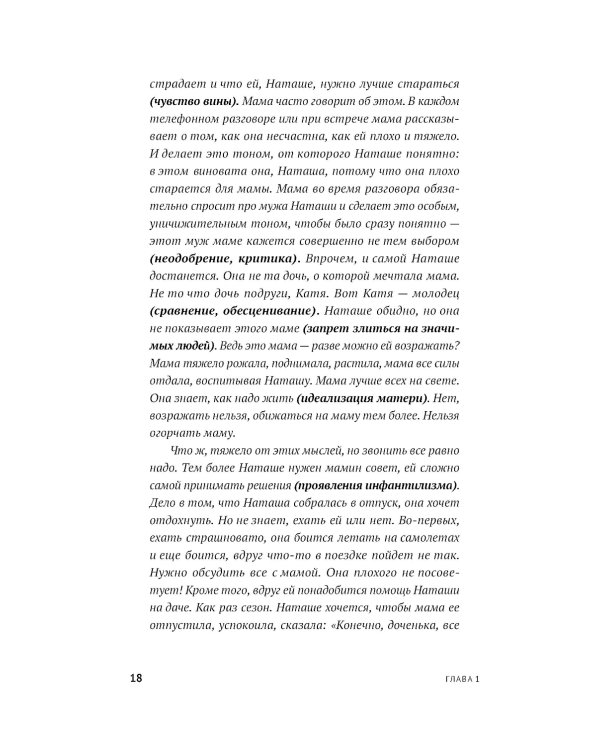 страдает и что ей, Наташе, нужно лучше стараться (чувство вины). Мама часто говорит об этом. В каждом телефонном разговоре или при встрече мама рассказывает о том, как она несчастна, как ей плохо и тяжело. И делает это тоном, от которого Наташе понятно: в этом виновата она, Наташа, потому что она плохо старается для мамы. Мама во время разговора обязательно спросит про мужа Наташи и сделает это особым, уничижительным тоном, чтобы было сразу понятно — этот муж маме кажется совершенно не тем выбором (неодобрение, критика). Впрочем, и самой Наташе достанется. Она не та дочь, о которой мечтала мама. Не то что дочь подруги, Катя. Вот Катя — молодец (сравнение, обесценивание). Наташе обидно, но она не показывает этого маме (запрет злиться на значимых людей). Ведь это мама — разве можно ей возражать? Мама тяжело рожала, поднимала, растила, мама все силы отдала, воспитывая Наташу. Мама лучше всех на свете. Она знает, как надо жить (идеализация матери). Нет, возражать нельзя, обижаться на маму тем более. Нельзя огорчать маму.

Что ж, тяжело от этих мыслей, но звонить все равно надо. Тем более Наташе нужен мамин совет, ей сложно самой принимать решения (проявления инфантилизма). Дело в том, что Наташа собралась в отпуск, она хочет отдохнуть. Но не знает, ехать ей или нет. Во-первых, ехать страшновато, она боится летать на самолетах и еще боится, вдруг что-то в поездке пойдет не так. Нужно обсудить все с мамой. Она плохого не посоветует! Кроме того, вдруг ей понадобится помощь Наташи на даче. Как раз сезон. Наташе хочется, чтобы мама ее отпустила, успокоила, сказала: «Конечно, доченька, все

18

ГЛАВА 1